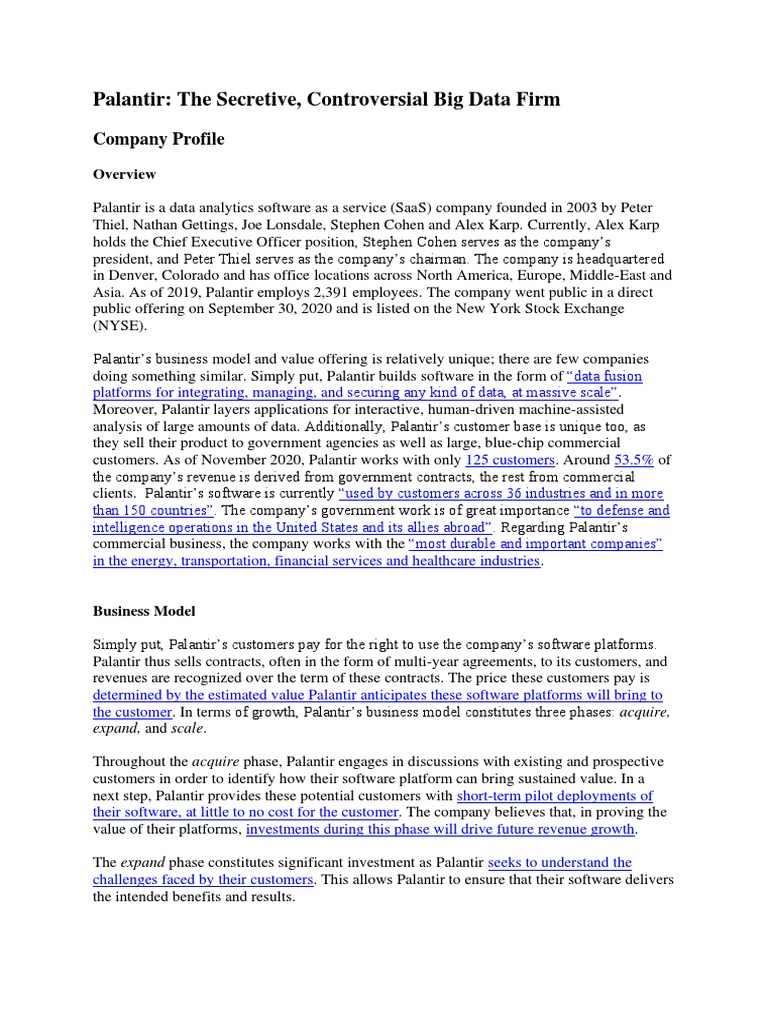 Palantir: The Secretive, Controversial Big Data Firm

Company Profile

Overview

Palantir is a data analytics software as a service (SaaS) company founded in 2003 by Peter Thiel, Nathan Gettings, Joe Lonsdale, Stephen Cohen and Alex Karp. Currently, Alex Karp holds the Chief Executive Officer position, Stephen Cohen serves as the company's president, and Peter Thiel serves as the company's chairman. The company is headquartered in Denver, Colorado and has office locations across North America, Europe, Middle-East and Asia. As of 2019, Palantir employs 2,391 employees. The company went public in a direct public offering on September 30, 2020 and is listed on the New York Stock Exchange (NYSE).

Palantir's business model and value offering is relatively unique; there are few companies doing something similar. Simply put, Palantir builds software in the form of "data fusion platforms for integrating, managing, and securing any kind of data, at massive scale". Moreover, Palantir layers applications for interactive, human-driven machine-assisted analysis of large amounts of data. Additionally, Palantir's customer base is unique too, as they sell their product to government agencies as well as large, blue-chip commercial customers. As of November 2020, Palantir works with only 125 customers. Around 53.5% of the company's revenue is derived from government contracts, the rest from commercial clients. Palantir's software is currently "used by customers across 36 industries and in more than 150 countries". The company's government work is of great importance "to defense and intelligence operations in the United States and its allies abroad". Regarding Palantir's commercial business, the company works with the "most durable and important companies" in the energy, transportation, financial services and healthcare industries.

Business Model

Simply put, Palantir's customers pay for the right to use the company's software platforms. Palantir thus sells contracts, often in the form of multi-year agreements, to its customers, and revenues are recognized over the term of these contracts. The price these customers pay is determined by the estimated value Palantir anticipates these software platforms will bring to the customer. In terms of growth, Palantir's business model constitutes three phases: acquire, expand, and scale.

Throughout the acquire phase, Palantir engages in discussions with existing and prospective customers in order to identify how their software platform can bring sustained value. In a next step, Palantir provides these potential customers with short-term pilot deployments of their software, at little to no cost for the customer. The company believes that, in proving the value of their platforms, investments during this phase will drive future revenue growth.

The expand phase constitutes significant investment as Palantir seeks to understand the challenges faced by their customers. This allows Palantir to ensure that their software delivers the intended benefits and results.